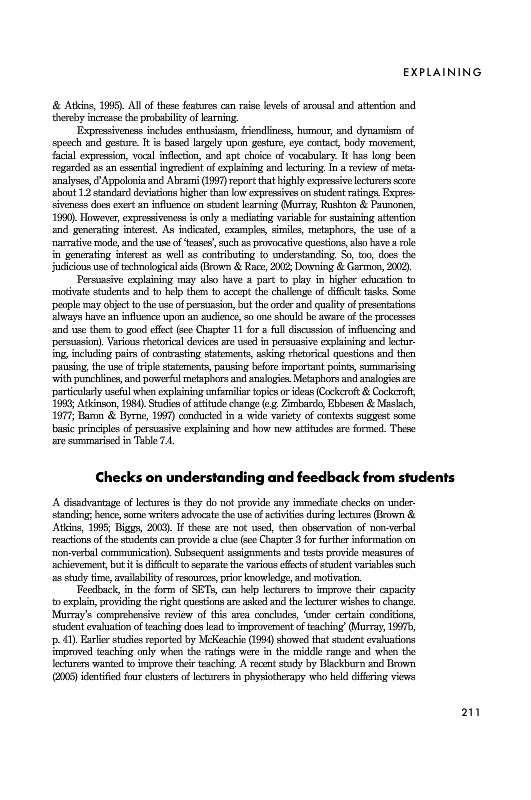 EXPLAINING

& Atkins, 1995). All of these features can raise levels of arousal and attention and thereby increase the probability of learning.

Expressiveness includes enthusiasm, friendliness, humour, and dynamism of speech and gesture. It is based largely upon gesture, eye contact, body movement, facial expression, vocal inflection, and apt choice of vocabulary. It has long been regarded as an essential ingredient of explaining and lecturing. In a review of meta-analyses, d'Appolonia and Abrami (1997) report that highly expressive lecturers score about 1.2 standard deviations higher than low expressives on student ratings. Expressiveness does exert an influence on student learning (Murray, Rushton & Paunonen, 1990). However, expressiveness is only a mediating variable for sustaining attention and generating interest. As indicated, examples, similes, metaphors, the use of a narrative mode, and the use of 'teases', such as provocative questions, also have a role in generating interest as well as contributing to understanding. So, too, does the judicious use of technological aids (Brown & Race, 2002; Downing & Garmon, 2002).

Persuasive explaining may also have a part to play in higher education to motivate students and to help them to accept the challenge of difficult tasks. Some people may object to the use of persuasion, but the order and quality of presentations always have an influence upon an audience, so one should be aware of the processes and use them to good effect (see Chapter 11 for a full discussion of influencing and persuasion). Various rhetorical devices are used in persuasive explaining and lecturing, including pairs of contrasting statements, asking rhetorical questions and then pausing, the use of triple statements, pausing before important points, summarising with punchlines, and powerful metaphors and analogies. Metaphors and analogies are particularly useful when explaining unfamiliar topics or ideas (Cockcroft & Cockcroft, 1993; Atkinson, 1984). Studies of attitude change (e.g. Zimbardo, Ebbesen & Maslach, 1977; Baron & Byrne, 1997) conducted in a wide variety of contexts suggest some basic principles of persuasive explaining and how new attitudes are formed. These are summarised in Table 7.4.

Checks on understanding and feedback from students

A disadvantage of lectures is they do not provide any immediate checks on understanding; hence, some writers advocate the use of activities during lectures (Brown & Atkins, 1995; Biggs, 2003). If these are not used, then observation of non-verbal reactions of the students can provide a clue (see Chapter 3 for further information on non-verbal communication). Subsequent assignments and tests provide measures of achievement, but it is difficult to separate the various effects of student variables such as study time, availability of resources, prior knowledge, and motivation.

Feedback, in the form of SETs, can help lecturers to improve their capacity to explain, providing the right questions are asked and the lecturer wishes to change. Murray's comprehensive review of this area concludes, 'under certain conditions, student evaluation of teaching does lead to improvement of teaching' (Murray, 1997b, p. 41). Earlier studies reported by McKeachie (1994) showed that student evaluations improved teaching only when the ratings were in the middle range and when the lecturers wanted to improve their teaching. A recent study by Blackburn and Brown (2005) identified four clusters of lecturers in physiotherapy who held differing views

211